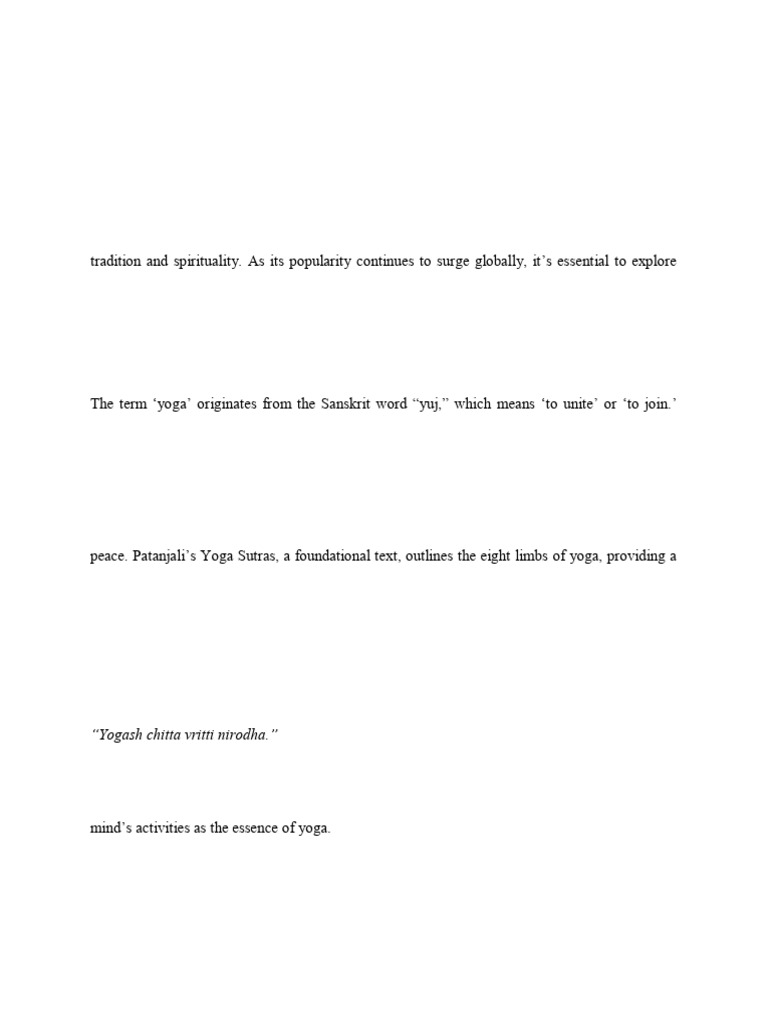 tradition and spirituality. As its popularity continues to surge globally, it’s essential to explore

The term ‘yoga’ originates from the Sanskrit word “yuj,” which means ‘to unite’ or ‘to join.’

peace. Patanjali’s Yoga Sutras, a foundational text, outlines the eight limbs of yoga, providing a

“Yogash chitta vritti nirodha.”

mind’s activities as the essence of yoga.